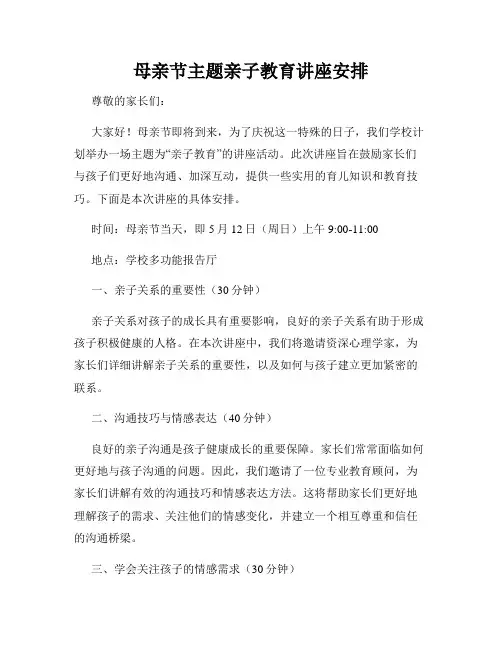 母亲节主题亲子教育讲座安排

尊敬的家长们:

大家好！母亲节即将到来，为了庆祝这一特殊的日子，我们学校计划举办一场主题为“亲子教育”的讲座活动。此次讲座旨在鼓励家长们与孩子们更好地沟通、加深互动，提供一些实用的育儿知识和教育技巧。下面是本次讲座的具体安排。

时间：母亲节当天，即 5 月 12 日（周日）上午 9:00-11:00

地点：学校多功能报告厅

一、亲子关系的重要性（30 分钟）

亲子关系对孩子的成长具有重要影响，良好的亲子关系有助于形成孩子积极健康的人格。在本次讲座中，我们将邀请资深心理学家，为家长们详细讲解亲子关系的重要性，以及如何与孩子建立更加紧密的联系。

二、沟通技巧与情感表达（40 分钟）

良好的亲子沟通是孩子健康成长的重要保障。家长们常常面临如何更好地与孩子沟通的问题。因此，我们邀请了一位专业教育顾问，为家长们讲解有效的沟通技巧和情感表达方法。这将帮助家长们更好地理解孩子的需求、关注他们的情感变化，并建立一个相互尊重和信任的沟通桥梁。

三、学会关注孩子的情感需求（30 分钟）